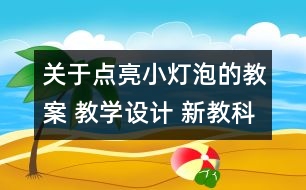 关于点亮小灯泡的教案 教学设计 新教科